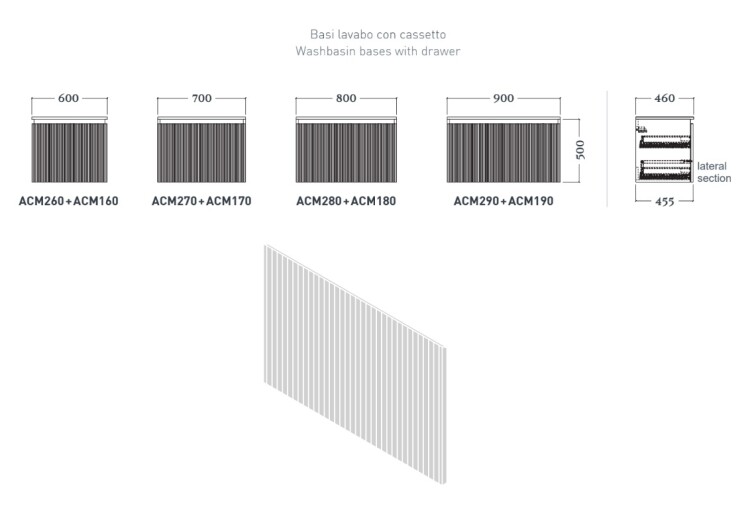 Basi lavabo con cassetto
Washbasin bases with drawer

600
ACM260+ACM160

700
ACM270+ACM170

800
ACM280+ACM180

900
500
ACM290+ACM190

460
lateral section
455